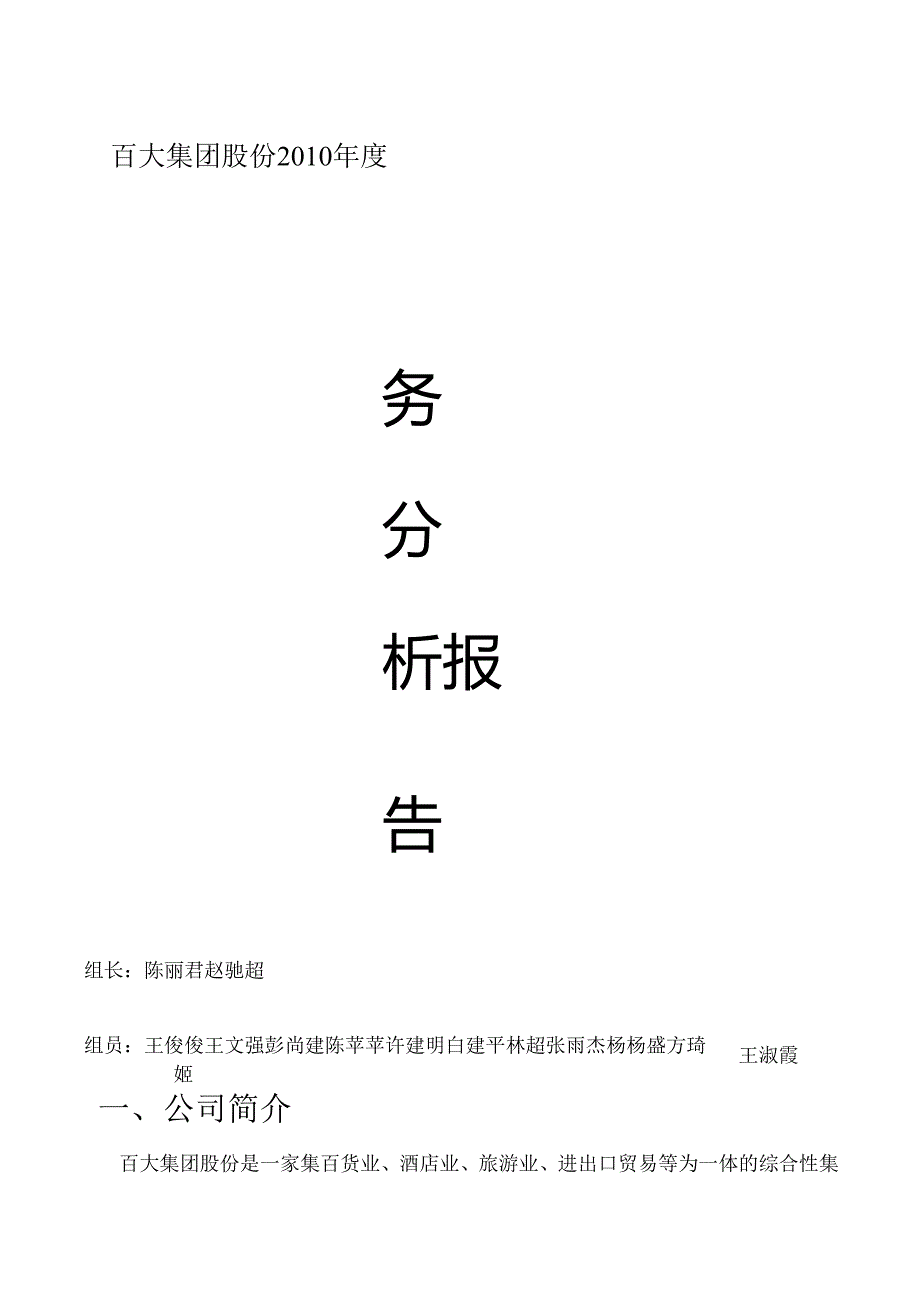 百大集团股份2010年度

务

分

析报

告

组长：陈丽君赵驰超

组员：王俊俊王文强彭尚建陈苹苹许建明白建平林超张雨杰杨杨盛方琦 王淑霞
姬

一、公司简介

百大集团股份是一家集百货业、酒店业、旅游业、进出口贸易等为一体的综合性集